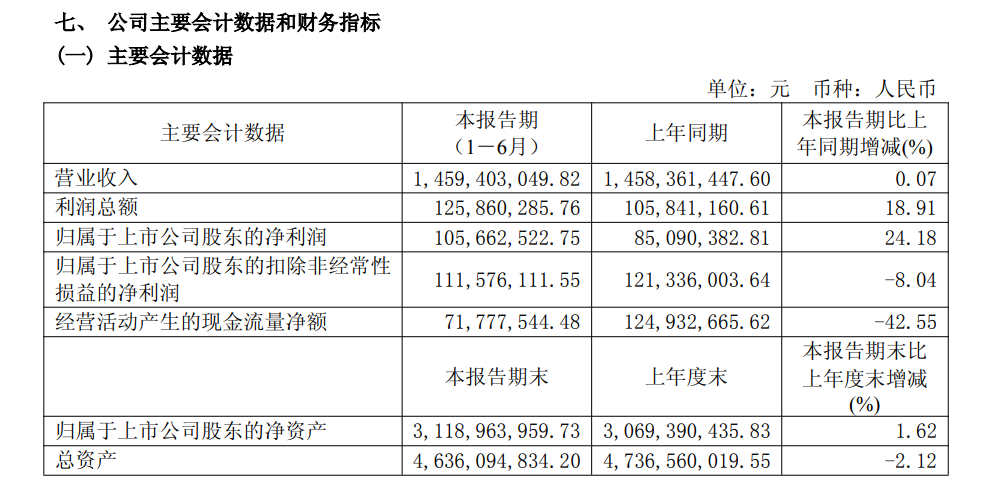 七、 公司主要会计数据和财务指标

（一）主要会计数据

单位：元 币种：人民币

| 主要会计数据 | 本报告期（1－6月） | 上年同期 | 本报告期比上年同期增减(%) |
|---|---|---|---|
| 营业收入 | 1,459,403,049.82 | 1,458,361,447.60 | 0.07 |
| 利润总额 | 125,860,285.76 | 105,841,160.61 | 18.91 |
| 归属于上市公司股东的净利润 | 105,662,522.75 | 85,090,382.81 | 24.18 |
| 归属于上市公司股东的扣除非经常性损益的净利润 | 111,576,111.55 | 121,336,003.64 | -8.04 |
| 经营活动产生的现金流量净额 | 71,777,544.48 | 124,932,665.62 | -42.55 |
|  | 本报告期末 | 上年度末 | 本报告期末比上年度末增减(%) |
| 归属于上市公司股东的净资产 | 3,118,963,959.73 | 3,069,390,435.83 | 1.62 |
| 总资产 | 4,636,094,834.20 | 4,736,560,019.55 | -2.12 |